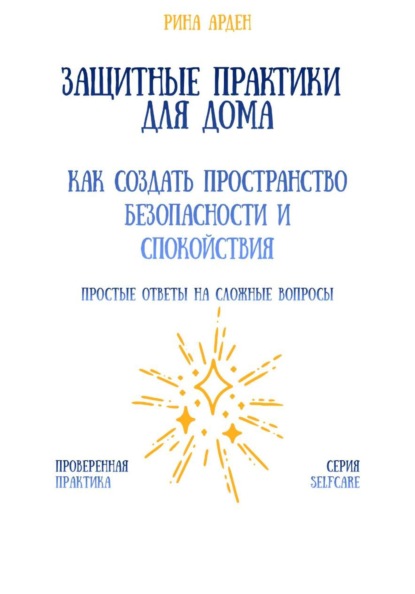 РИНА АРДЕН

ЗАЩИТНЫЕ ПРАКТИКИ ДЛЯ ДОМА

КАК СОЗДАТЬ ПРОСТРАНСТВО БЕЗОПАСНОСТИ И СПОКОЙСТВИЯ

ПРОСТЫЕ ОТВЕТЫ НА СЛОЖНЫЕ ВОПРОСЫ

ПРОВЕРЕННАЯ ПРАКТИКА

СЕРИЯ SELFCARE